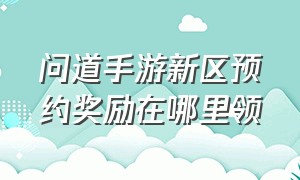 问道手游新区预约奖励在哪里领